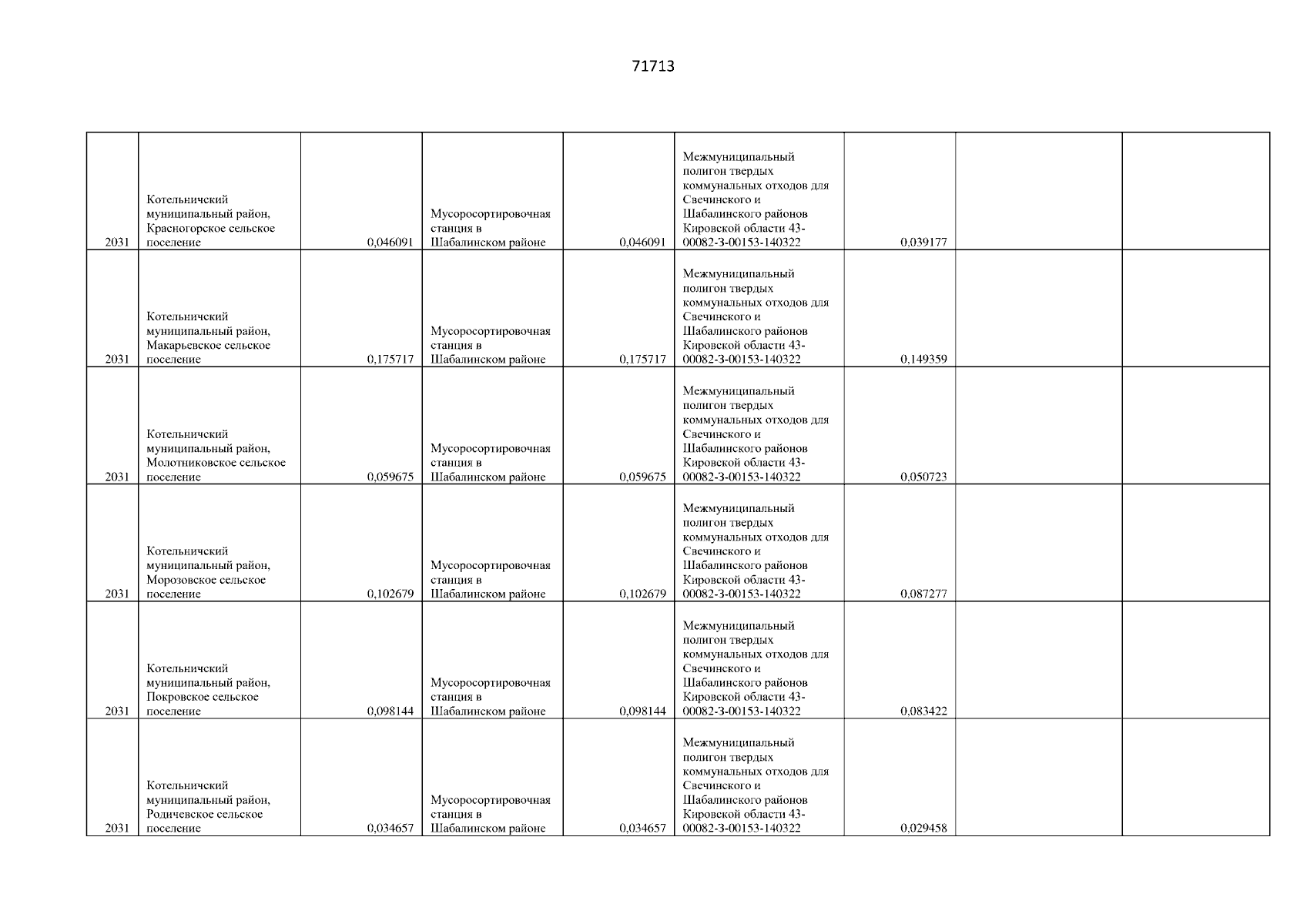 71713

| | | | | | | | | |
|---|---|---|---|---|---|---|---|---|
| 2031 | Котельничский муниципальный район, Красногорское сельское поселение | 0,046091 | Мусоросортировочная станция в Шабалинском районе | 0,046091 | Межмуниципальный полигон твердых коммунальных отходов для Свечинского и Шабалинского районов Кировской области 43-00082-З-00153-140322 | 0,039177 | | |
| 2031 | Котельничский муниципальный район, Макарьевское сельское поселение | 0,175717 | Мусоросортировочная станция в Шабалинском районе | 0,175717 | Межмуниципальный полигон твердых коммунальных отходов для Свечинского и Шабалинского районов Кировской области 43-00082-З-00153-140322 | 0,149359 | | |
| 2031 | Котельничский муниципальный район, Молотниковское сельское поселение | 0,059675 | Мусоросортировочная станция в Шабалинском районе | 0,059675 | Межмуниципальный полигон твердых коммунальных отходов для Свечинского и Шабалинского районов Кировской области 43-00082-З-00153-140322 | 0,050723 | | |
| 2031 | Котельничский муниципальный район, Морозовское сельское поселение | 0,102679 | Мусоросортировочная станция в Шабалинском районе | 0,102679 | Межмуниципальный полигон твердых коммунальных отходов для Свечинского и Шабалинского районов Кировской области 43-00082-З-00153-140322 | 0,087277 | | |
| 2031 | Котельничский муниципальный район, Покровское сельское поселение | 0,098144 | Мусоросортировочная станция в Шабалинском районе | 0,098144 | Межмуниципальный полигон твердых коммунальных отходов для Свечинского и Шабалинского районов Кировской области 43-00082-З-00153-140322 | 0,083422 | | |
| 2031 | Котельничский муниципальный район, Родичевское сельское поселение | 0,034657 | Мусоросортировочная станция в Шабалинском районе | 0,034657 | Межмуниципальный полигон твердых коммунальных отходов для Свечинского и Шабалинского районов Кировской области 43-00082-З-00153-140322 | 0,029458 | | |